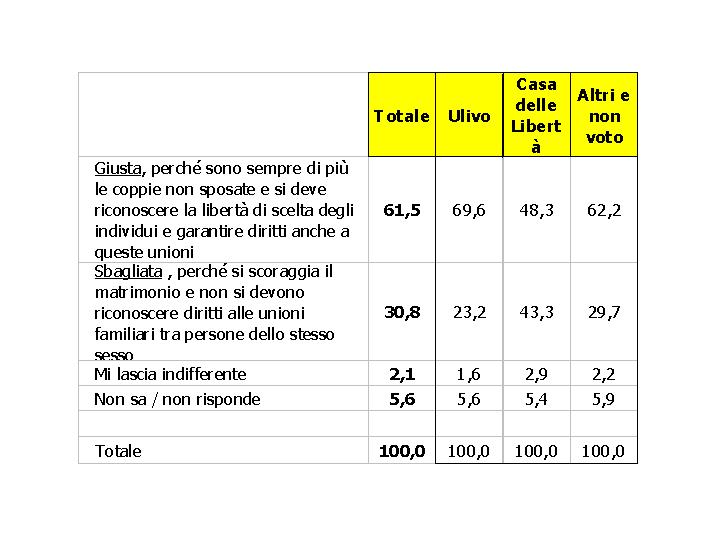 |  | Totale | Ulivo | Casa delle Libertà | Altri e non voto |
|---|---|---|---|---|
| Giusta, perché sono sempre di più le coppie non sposate e si deve riconoscere la libertà di scelta degli individui e garantire diritti anche a queste unioni | 61,5 | 69,6 | 48,3 | 62,2 |
| Sbagliata , perché si scoraggia il matrimonio e non si devono riconoscere diritti alle unioni familiari tra persone dello stesso sesso | 30,8 | 23,2 | 43,3 | 29,7 |
| Mi lascia indifferente | 2,1 | 1,6 | 2,9 | 2,2 |
| Non sa / non risponde | 5,6 | 5,6 | 5,4 | 5,9 |
|  |  |  |  |  |
| Totale | 100,0 | 100,0 | 100,0 | 100,0 |